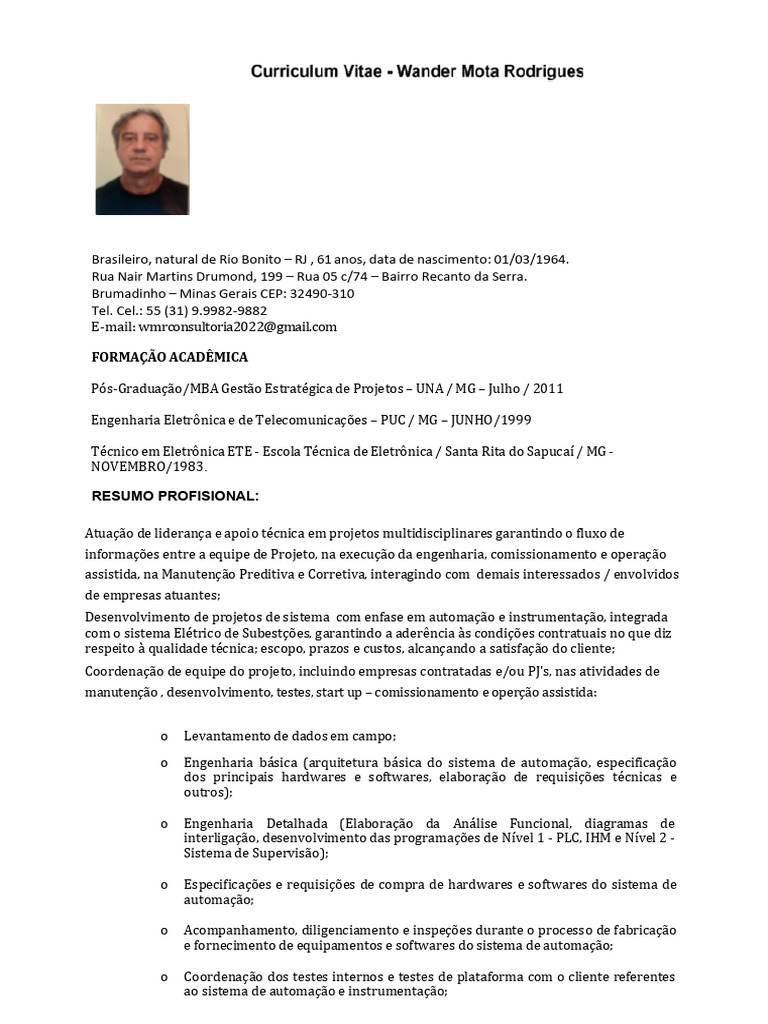 Curriculum Vitae - Wander Mota Rodrigues

Brasileiro, natural de Rio Bonito – RJ , 61 anos, data de nascimento: 01/03/1964.
Rua Nair Martins Drumond, 199 – Rua 05 c/74 – Bairro Recanto da Serra.
Brumadinho – Minas Gerais CEP: 32490-310
Tel. Cel.: 55 (31) 9.9982-9882
E-mail: wmrconsultoria2022@gmail.com

FORMAÇÃO ACADÊMICA

Pós-Graduação/MBA Gestão Estratégica de Projetos – UNA / MG – Julho / 2011

Engenharia Eletrônica e de Telecomunicações – PUC / MG – JUNHO/1999

Técnico em Eletrônica ETE - Escola Técnica de Eletrônica / Santa Rita do Sapucaí / MG - NOVEMBRO/1983.

RESUMO PROFISIONAL:

Atuação de liderança e apoio técnica em projetos multidisciplinares garantindo o fluxo de informações entre a equipe de Projeto, na execução da engenharia, comissionamento e operação assistida, na Manutenção Preditiva e Corretiva, interagindo com demais interessados / envolvidos de empresas atuantes;
Desenvolvimento de projetos de sistema com enfase em automação e instrumentação, integrada com o sistema Elétrico de Subestções, garantindo a aderência às condições contratuais no que diz respeito à qualidade técnica; escopo, prazos e custos, alcançando a satisfação do cliente;
Coordenação de equipe do projeto, incluindo empresas contratadas e/ou PJ's, nas atividades de manutenção , desenvolvimento, testes, start up – comissionamento e operção assistida:

o Levantamento de dados em campo;

o Engenharia básica (arquitetura básica do sistema de automação, especificação dos principais hardwares e softwares, elaboração de requisições técnicas e outros);

o Engenharia Detalhada (Elaboração da Análise Funcional, diagramas de interligação, desenvolvimento das programações de Nível 1 - PLC, IHM e Nível 2 - Sistema de Supervisão);

o Especificações e requisições de compra de hardwares e softwares do sistema de automação;

o Acompanhamento, diligenciamento e inspeções durante o processo de fabricação e fornecimento de equipamentos e softwares do sistema de automação;

o Coordenação dos testes internos e testes de plataforma com o cliente referentes ao sistema de automação e instrumentação;